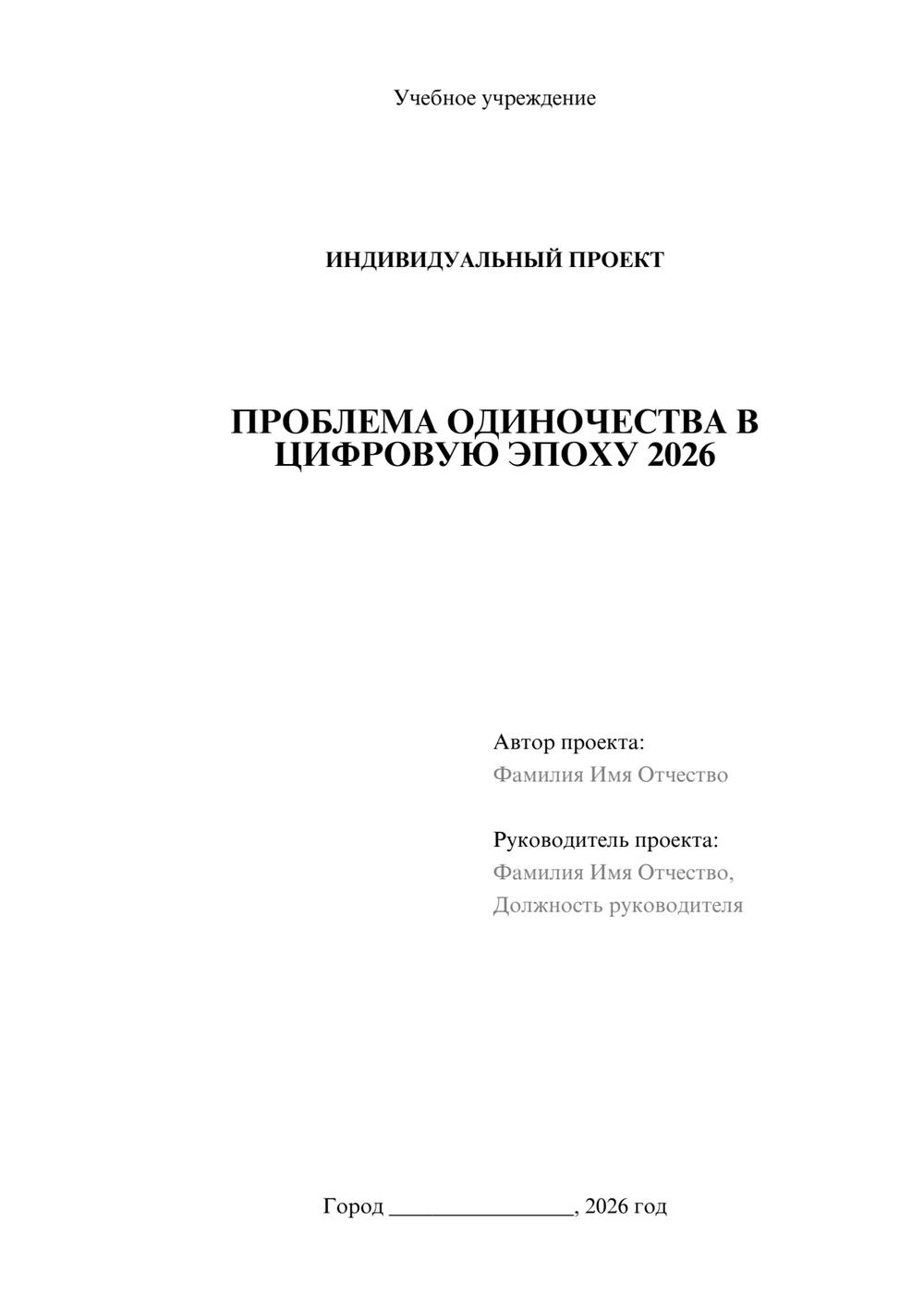 Учебное учреждение

ИНДИВИДУАЛЬНЫЙ ПРОЕКТ

ПРОБЛЕМА ОДИНОЧЕСТВА В ЦИФРОВУЮ ЭПОХУ 2026

Автор проекта:
Фамилия Имя Отчество

Руководитель проекта:
Фамилия Имя Отчество,
Должность руководителя

Город ________________, 2026 год